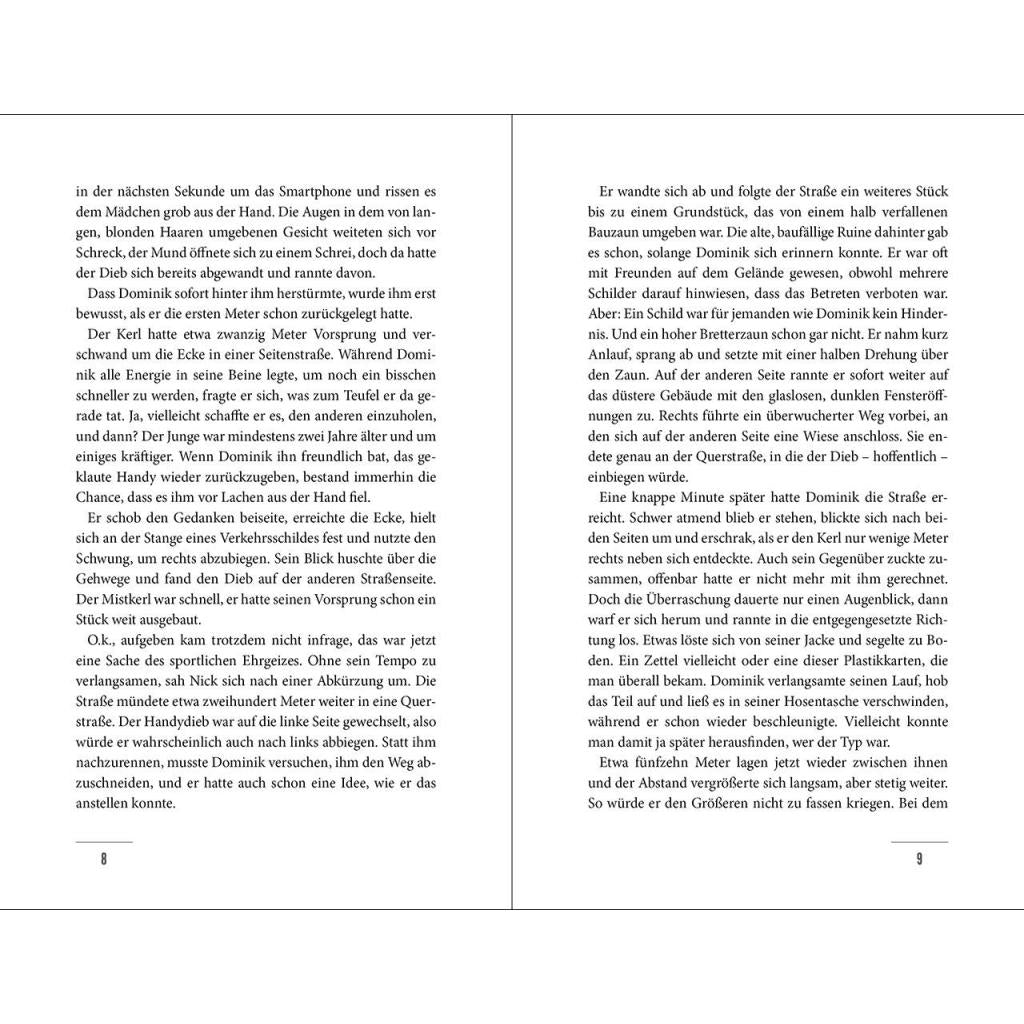 in der nächsten Sekunde um das Smartphone und rissen es dem Mädchen grob aus der Hand. Die Augen in dem von langen, blonden Haaren umgebenen Gesicht weiteten sich vor Schreck, der Mund öffnete sich zu einem Schrei, doch da hatte der Dieb sich bereits abgewandt und rannte davon.

Dass Dominik sofort hinter ihm herstürmte, wurde ihm erst bewusst, als er die ersten Meter schon zurückgelegt hatte.

Der Kerl hatte etwa zwanzig Meter Vorsprung und verschwand um die Ecke in einer Seitenstraße. Während Dominik alle Energie in seine Beine legte, um noch ein bisschen schneller zu werden, fragte er sich, was zum Teufel er da gerade tat. Ja, vielleicht schaffte er es, den anderen einzuholen, und dann? Der Junge war mindestens zwei Jahre älter und um einiges kräftiger. Wenn Dominik ihn freundlich bat, das geklaute Handy wieder zurückzugeben, bestand immerhin die Chance, dass es ihm vor Lachen aus der Hand fiel.

Er schob den Gedanken beiseite, erreichte die Ecke, hielt sich an der Stange eines Verkehrsschildes fest und nutzte den Schwung, um rechts abzubiegen. Sein Blick huschte über die Gehwege und fand den Dieb auf der anderen Straßenseite. Der Mistkerl war schnell, er hatte seinen Vorsprung schon ein Stück weit ausgebaut.

O.k., aufgeben kam trotzdem nicht infrage, das war jetzt eine Sache des sportlichen Ehrgeizes. Ohne sein Tempo zu verlangsamen, sah Nick sich nach einer Abkürzung um. Die Straße mündete etwa zweihundert Meter weiter in eine Querstraße. Der Handydieb war auf die linke Seite gewechselt, also würde er wahrscheinlich auch nach links abbiegen. Statt ihm nachzurennen, musste Dominik versuchen, ihm den Weg abzuschneiden, und er hatte auch schon eine Idee, wie er das anstellen konnte.

8

Er wandte sich ab und folgte der Straße ein weiteres Stück bis zu einem Grundstück, das von einem halb verfallenen Bauzaun umgeben war. Die alte, baufällige Ruine dahinter gab es schon, solange Dominik sich erinnern konnte. Er war oft mit Freunden auf dem Gelände gewesen, obwohl mehrere Schilder darauf hinwiesen, dass das Betreten verboten war. Aber: Ein Schild war für jemanden wie Dominik kein Hindernis. Und ein hoher Bretterzaun schon gar nicht. Er nahm kurz Anlauf, sprang ab und setzte mit einer halben Drehung über den Zaun. Auf der anderen Seite rannte er sofort weiter auf das düstere Gebäude mit den glaslosen, dunklen Fensteröffnungen zu. Rechts führte ein überwucherter Weg vorbei, an den sich auf der anderen Seite eine Wiese anschloss. Sie endete genau an der Querstraße, in die der Dieb – hoffentlich – einbiegen würde.

Eine knappe Minute später hatte Dominik die Straße erreicht. Schwer atmend blieb er stehen, blickte sich nach beiden Seiten um und erschrak, als er den Kerl nur wenige Meter rechts neben sich entdeckte. Auch sein Gegenüber zuckte zusammen, offenbar hatte er nicht mehr mit ihm gerechnet. Doch die Überraschung dauerte nur einen Augenblick, dann warf er sich herum und rannte in die entgegengesetzte Richtung los. Etwas löste sich von seiner Jacke und segelte zu Boden. Ein Zettel vielleicht oder eine dieser Plastikkarten, die man überall bekam. Dominik verlangsamte seinen Lauf, hob das Teil auf und ließ es in seiner Hosentasche verschwinden, während er schon wieder beschleunigte. Vielleicht konnte man damit ja später herausfinden, wer der Typ war.

Etwa fünfzehn Meter lagen jetzt wieder zwischen ihnen und der Abstand vergrößerte sich langsam, aber stetig weiter. So würde er den Größeren nicht zu fassen kriegen. Bei dem

9